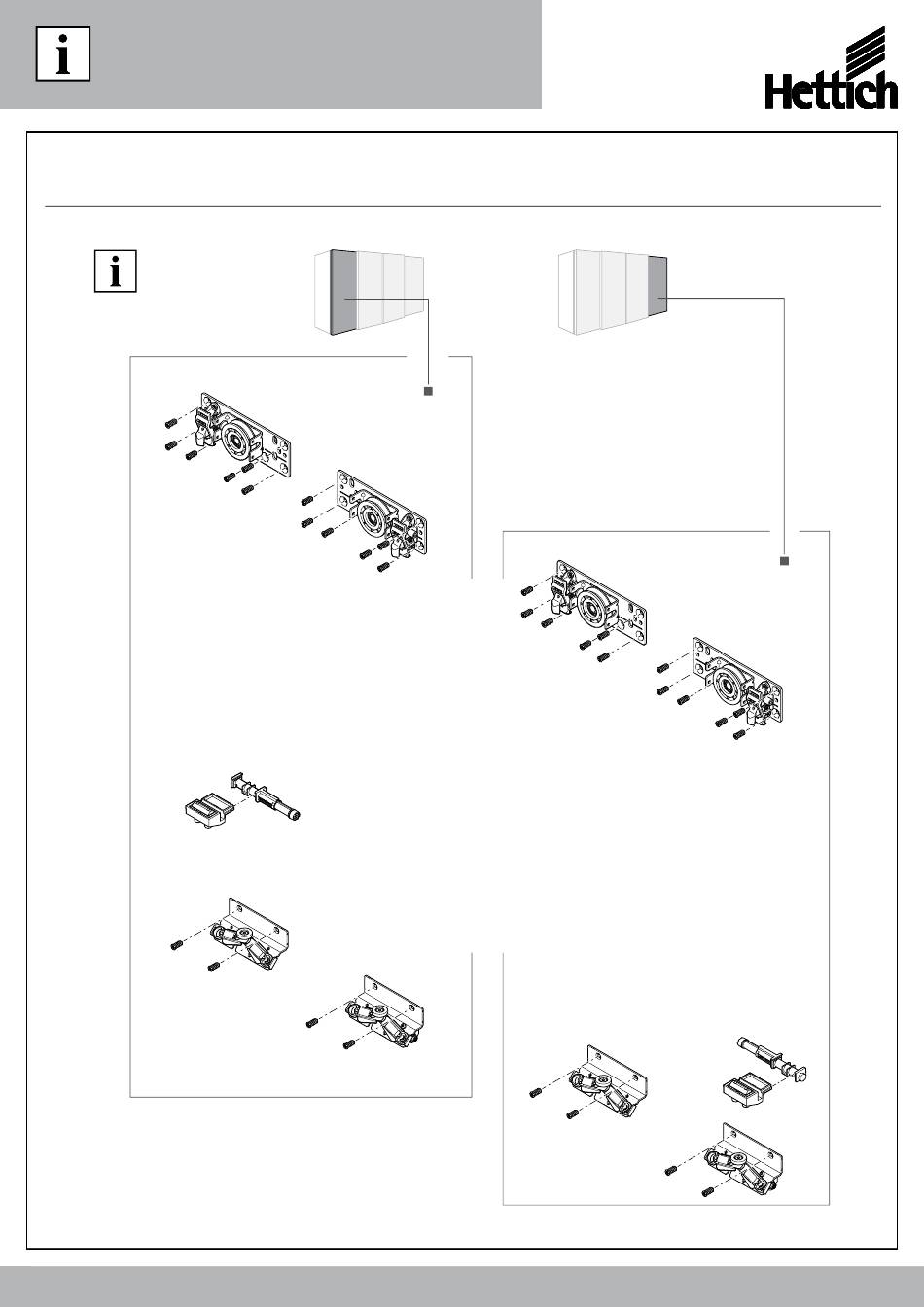 i

Hettich

i